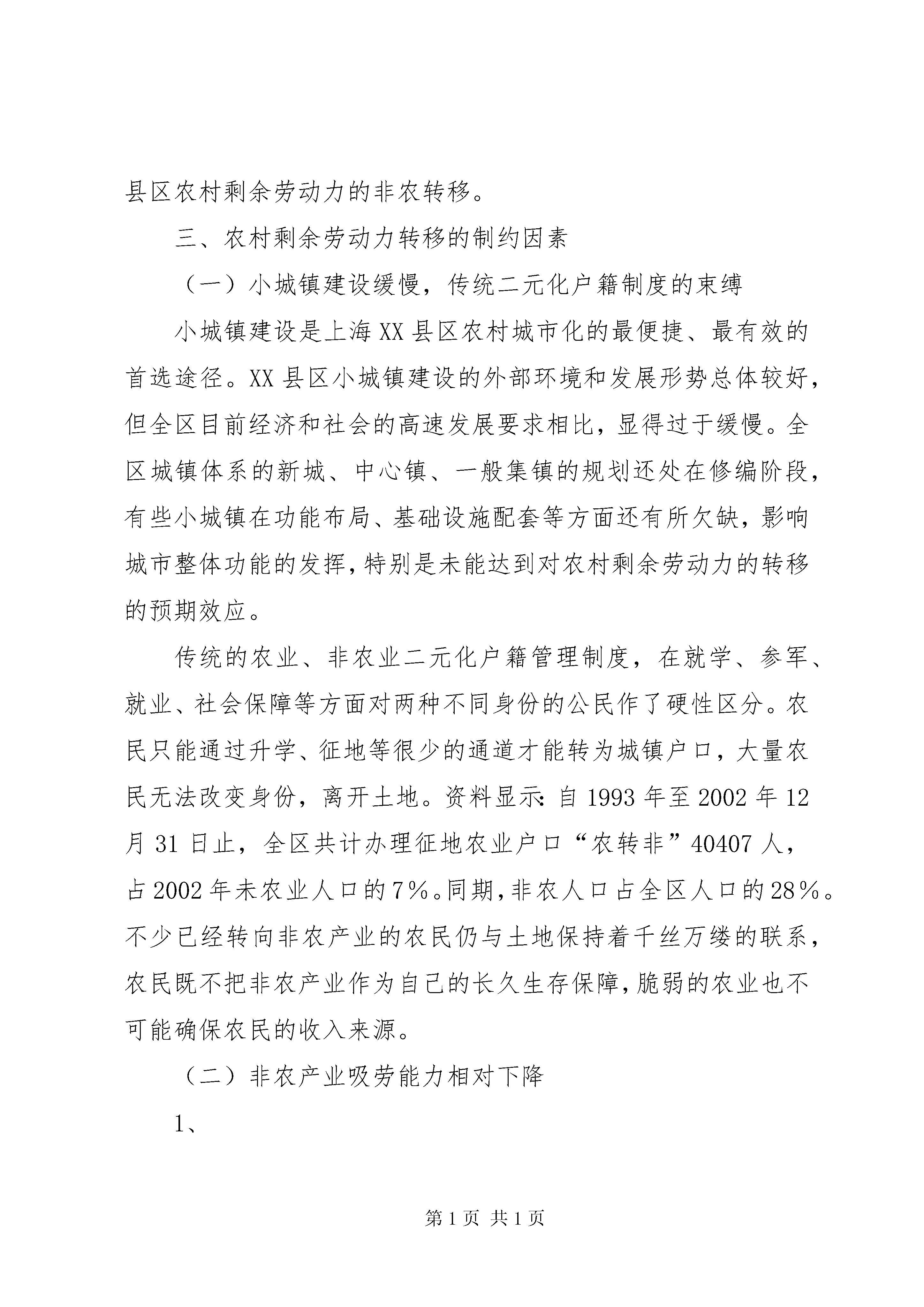 县区农村剩余劳动力的非农转移。

三、农村剩余劳动力转移的制约因素

（一）小城镇建设缓慢，传统二元化户籍制度的束缚

小城镇建设是上海XX县区农村城市化的最便捷、最有效的首选途径。XX县区小城镇建设的外部环境和发展形势总体较好，但全区目前经济和社会的高速发展要求相比，显得过于缓慢。全区城镇体系的新城、中心镇、一般集镇的规划还处在修编阶段，有些小城镇在功能布局、基础设施配套等方面还有所欠缺，影响城市整体功能的发挥，特别是未能达到对农村剩余劳动力的转移的预期效应。

传统的农业、非农业二元化户籍管理制度，在就学、参军、就业、社会保障等方面对两种不同身份的公民作了硬性区分。农民只能通过升学、征地等很少的通道才能转为城镇户口，大量农民无法改变身份，离开土地。资料显示：自1993年至2002年12月31日止，全区共计办理征地农业户口“农转非”40407人，占2002年未农业人口的7%。同期，非农人口占全区人口的28%。不少已经转向非农产业的农民仍与土地保持着千丝万缕的联系，农民既不把非农产业作为自己的长久生存保障，脆弱的农业也不可能确保农民的收入来源。

（二）非农产业吸劳能力相对下降

1、

第1页 共1页